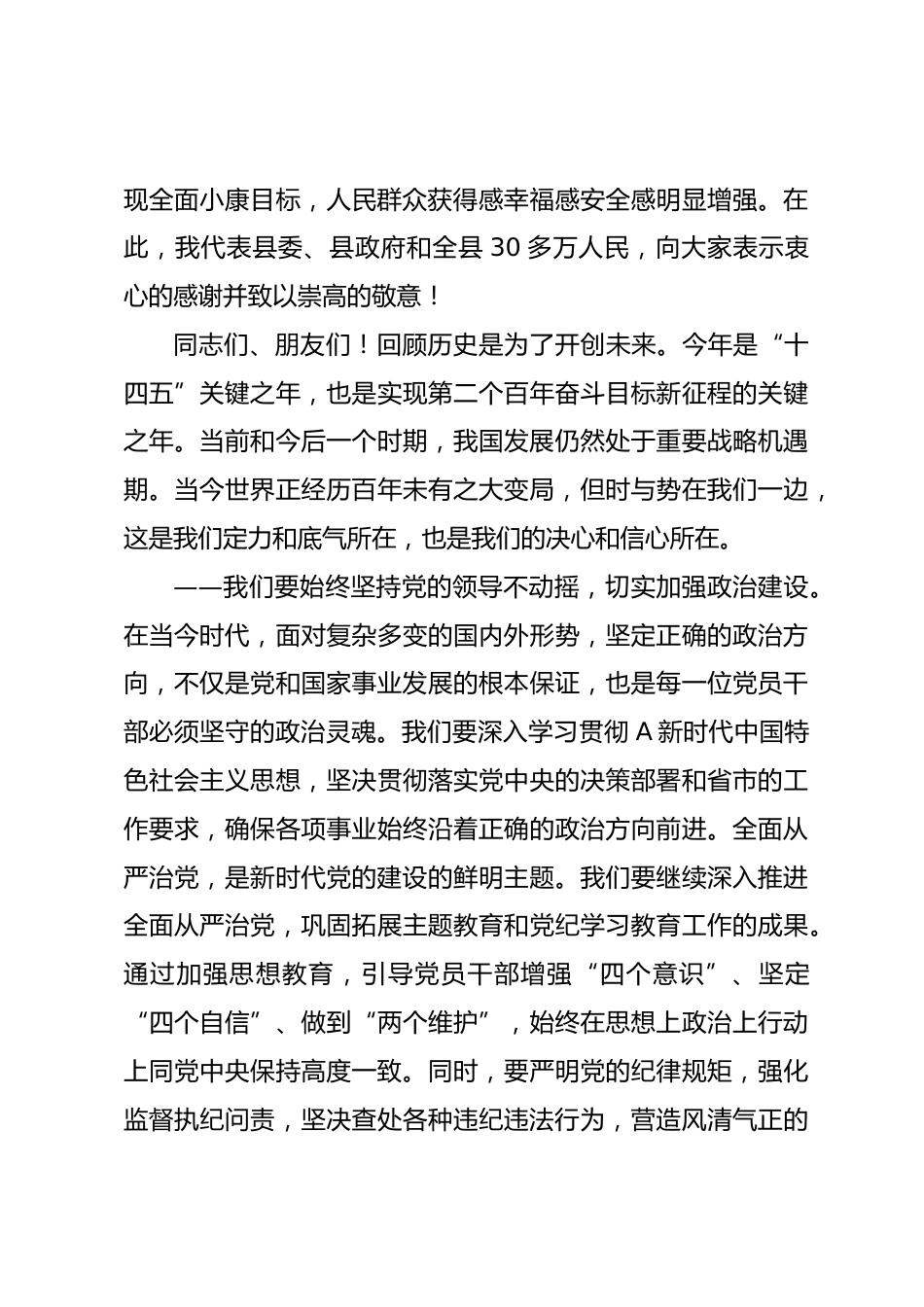 现全面小康目标，人民群众获得感幸福感安全感明显增强。在此，我代表县委、县政府和全县 30 多万人民，向大家表示衷心的感谢并致以崇高的敬意！

同志们、朋友们！回顾历史是为了开创未来。今年是“十四五”关键之年，也是实现第二个百年奋斗目标新征程的关键之年。当前和今后一个时期，我国发展仍然处于重要战略机遇期。当今世界正经历百年未有之大变局，但时与势在我们一边，这是我们定力和底气所在，也是我们的决心和信心所在。

——我们要始终坚持党的领导不动摇，切实加强政治建设。在当今时代，面对复杂多变的国内外形势，坚定正确的政治方向，不仅是党和国家事业发展的根本保证，也是每一位党员干部必须坚守的政治灵魂。我们要深入学习贯彻 A 新时代中国特色社会主义思想，坚决贯彻落实党中央的决策部署和省市的工作要求，确保各项事业始终沿着正确的政治方向前进。全面从严治党，是新时代党的建设的鲜明主题。我们要继续深入推进全面从严治党，巩固拓展主题教育和党纪学习教育工作的成果。通过加强思想教育，引导党员干部增强“四个意识”、坚定“四个自信”、做到“两个维护”，始终在思想上政治上行动上同党中央保持高度一致。同时，要严明党的纪律规矩，强化监督执纪问责，坚决查处各种违纪违法行为，营造风清气正的